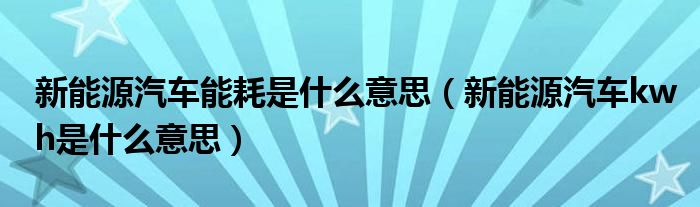 新能源汽车能耗是什么意思（新能源汽车kwh是什么意思）